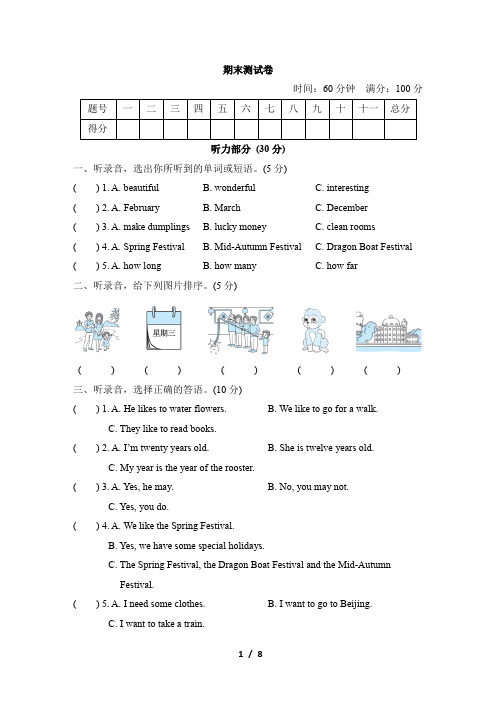 期末测试卷

时间：60 分钟　满分：100 分

| 题号 | 一 | 二 | 三 | 四 | 五 | 六 | 七 | 八 | 九 | 十 | 十一 | 总分 |
|---|---|---|---|---|---|---|---|---|---|---|---|---|
| 得分 | | | | | | | | | | | | |

听力部分 (30 分)

一、听录音，选出你所听到的单词或短语。(5 分)

(　) 1. A. beautiful　B. wonderful　C. interesting

(　) 2. A. February　B. March　C. December

(　) 3. A. make dumplings　B. lucky money　C. clean rooms

(　) 4. A. Spring Festival　B. Mid-Autumn Festival　C. Dragon Boat Festival

(　) 5. A. how long　B. how many　C. how far

二、听录音，给下列图片排序。(5 分)

星期三

(　)　(　)　(　)　(　)　(　)

三、听录音，选择正确的答语。(10 分)

(　) 1. A. He likes to water flowers.　B. We like to go for a walk.
C. They like to read books.

(　) 2. A. I'm twenty years old.　B. She is twelve years old.
C. My year is the year of the rooster.

(　) 3. A. Yes, he may.　B. No, you may not.
C. Yes, you do.

(　) 4. A. We like the Spring Festival.
B. Yes, we have some special holidays.
C. The Spring Festival, the Dragon Boat Festival and the Mid-Autumn Festival.

(　) 5. A. I need some clothes.　B. I want to go to Beijing.
C. I want to take a train.

1 / 8